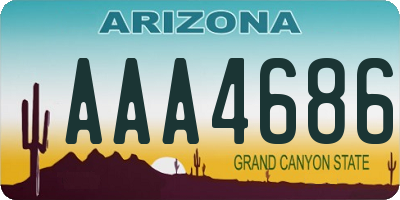 ARIZONA

AAA4686

GRAND CANYON STATE